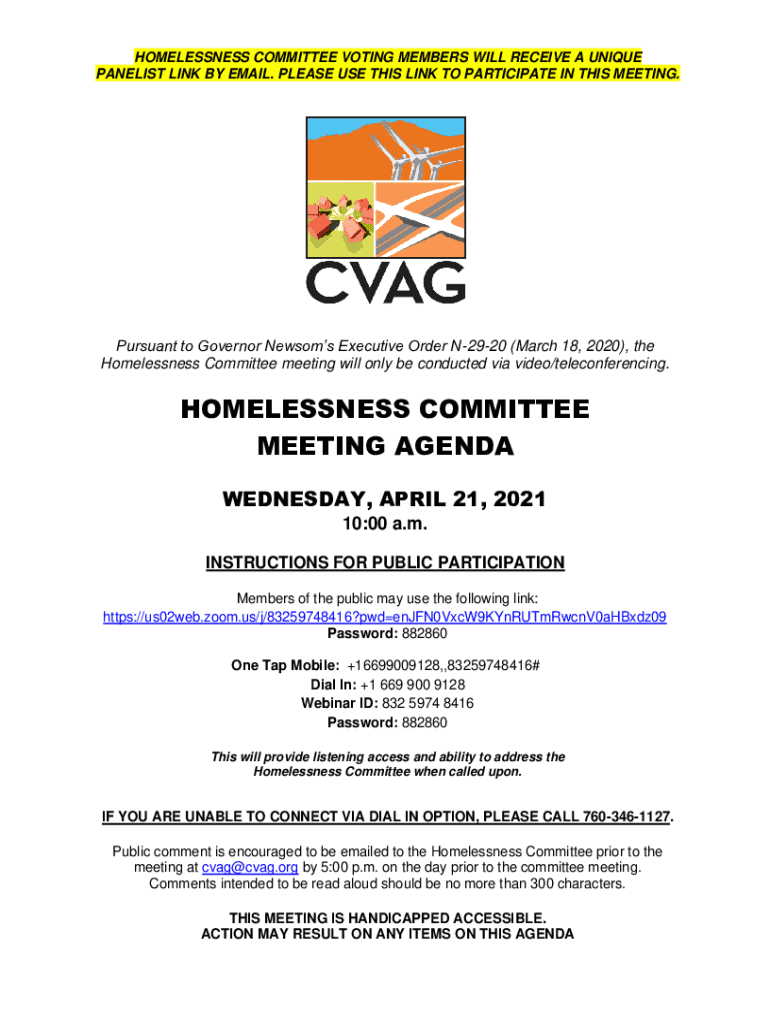 HOMELESSNESS COMMITTEE VOTING MEMBERS WILL RECEIVE A UNIQUE PANELIST LINK BY EMAIL. PLEASE USE THIS LINK TO PARTICIPATE IN THIS MEETING.

CVAG

Pursuant to Governor Newsom's Executive Order N-29-20 (March 18, 2020), the Homelessness Committee meeting will only be conducted via video/teleconferencing.

HOMELESSNESS COMMITTEE MEETING AGENDA

WEDNESDAY, APRIL 21, 2021
10:00 a.m.

INSTRUCTIONS FOR PUBLIC PARTICIPATION

Members of the public may use the following link:
https://us02web.zoom.us/j/83259748416?pwd=enJFN0VxcW9KYnRUTmRwcnV0aHBxdz09
Password: 882860

One Tap Mobile: +16699009128,,83259748416#
Dial In: +1 669 900 9128
Webinar ID: 832 5974 8416
Password: 882860

This will provide listening access and ability to address the Homelessness Committee when called upon.

IF YOU ARE UNABLE TO CONNECT VIA DIAL IN OPTION, PLEASE CALL 760-346-1127.

Public comment is encouraged to be emailed to the Homelessness Committee prior to the meeting at cvag@cvag.org by 5:00 p.m. on the day prior to the committee meeting. Comments intended to be read aloud should be no more than 300 characters.

THIS MEETING IS HANDICAPPED ACCESSIBLE.
ACTION MAY RESULT ON ANY ITEMS ON THIS AGENDA